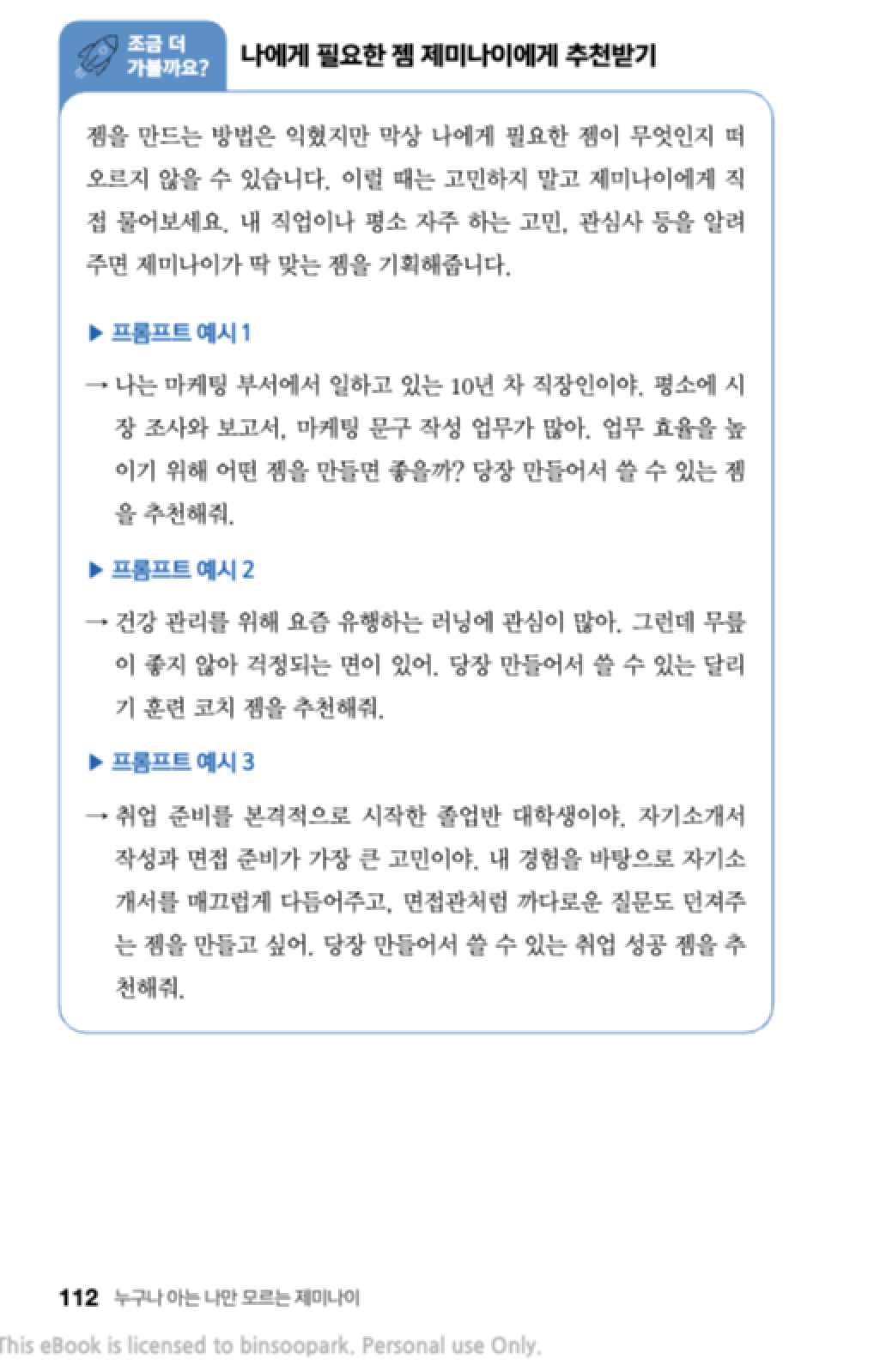 조금 더 가볼까요?

나에게 필요한 젬 제미나이에게 추천받기

젬을 만드는 방법은 익혔지만 막상 나에게 필요한 젬이 무엇인지 떠오르지 않을 수 있습니다. 이럴 때는 고민하지 말고 제미나이에게 직접 물어보세요. 내 직업이나 평소 자주 하는 고민, 관심사 등을 알려주면 제미나이가 딱 맞는 젬을 기획해줍니다.

▶ 프롬프트 예시 1

→ 나는 마케팅 부서에서 일하고 있는 10년 차 직장인이야. 평소에 시장 조사와 보고서, 마케팅 문구 작성 업무가 많아. 업무 효율을 높이기 위해 어떤 젬을 만들면 좋을까? 당장 만들어서 쓸 수 있는 젬을 추천해줘.

▶ 프롬프트 예시 2

→ 건강 관리를 위해 요즘 유행하는 러닝에 관심이 많아. 그런데 무릎이 좋지 않아 걱정되는 면이 있어. 당장 만들어서 쓸 수 있는 달리기 훈련 코치 젬을 추천해줘.

▶ 프롬프트 예시 3

→ 취업 준비를 본격적으로 시작한 졸업반 대학생이야. 자기소개서 작성과 면접 준비가 가장 큰 고민이야. 내 경험을 바탕으로 자기소개서를 매끄럽게 다듬어주고, 면접관처럼 까다로운 질문도 던져주는 젬을 만들고 싶어. 당장 만들어서 쓸 수 있는 취업 성공 젬을 추천해줘.

112 누구나 아는 나만 모르는 제미나이

This eBook is licensed to binsoopark. Personal use Only.